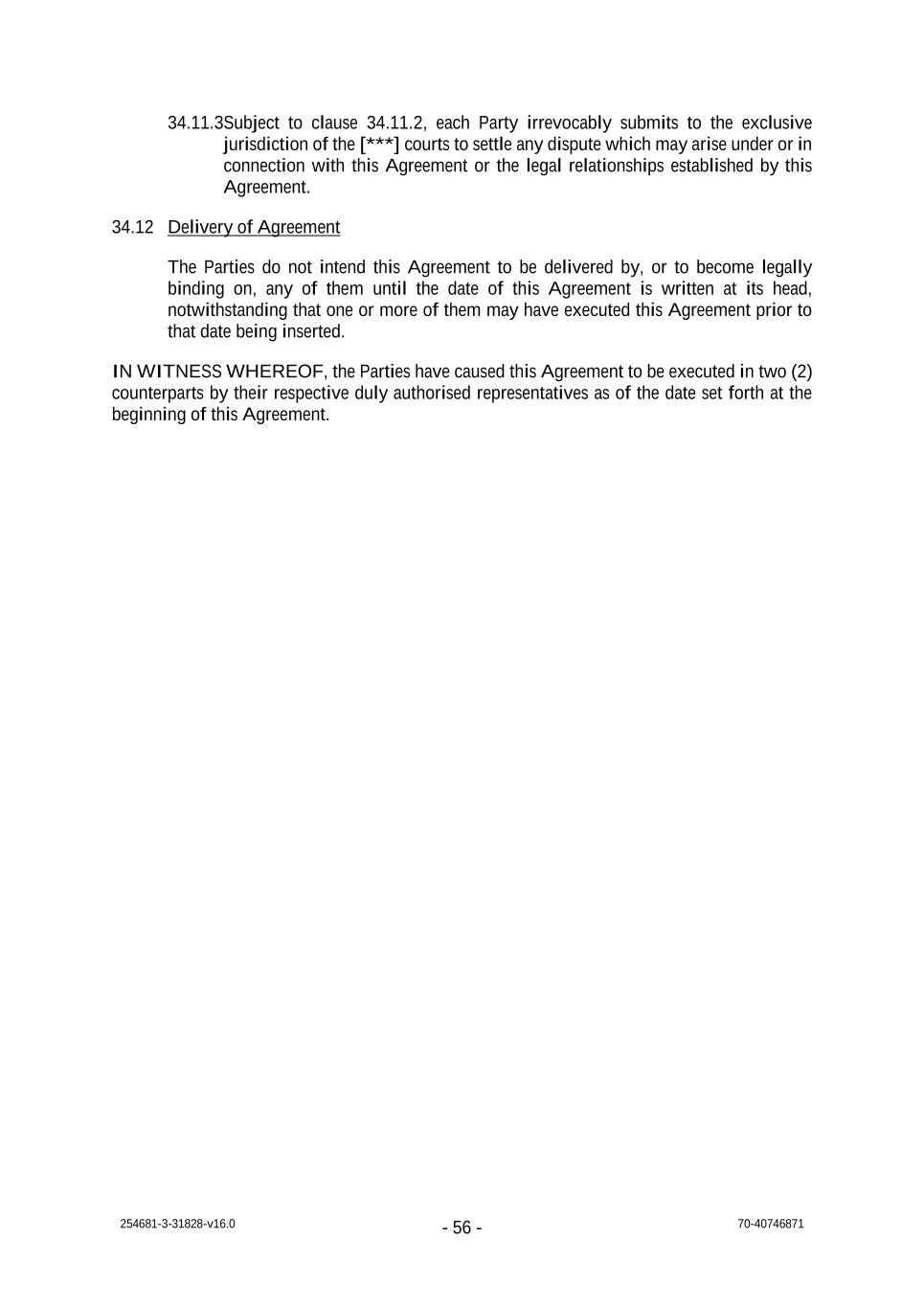 34.11.3Subject to clause 34.11.2, each Party irrevocably submits to the exclusive jurisdiction of the [***] courts to settle any dispute which may arise under or in connection with this Agreement or the legal relationships established by this Agreement.

34.12 Delivery of Agreement

The Parties do not intend this Agreement to be delivered by, or to become legally binding on, any of them until the date of this Agreement is written at its head, notwithstanding that one or more of them may have executed this Agreement prior to that date being inserted.

IN WITNESS WHEREOF, the Parties have caused this Agreement to be executed in two (2) counterparts by their respective duly authorised representatives as of the date set forth at the beginning of this Agreement.

254681-3-31828-v16.0

- 56 -

70-40746871